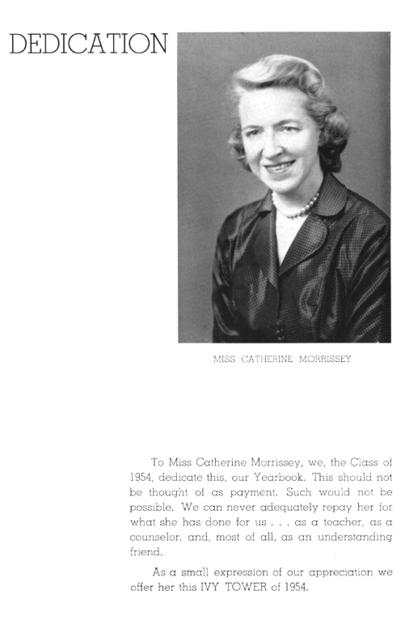 DEDICATION

MISS CATHERINE MORRISSEY

To Miss Catherine Morrissey, we, the Class of 1954, dedicate this, our Yearbook. This should not be thought of as payment. Such would not be possible. We can never adequately repay her for what she has done for us . . . as a teacher, as a counselor, and, most of all, as an understanding friend.

As a small expression of our appreciation we offer her this IVY TOWER of 1954.